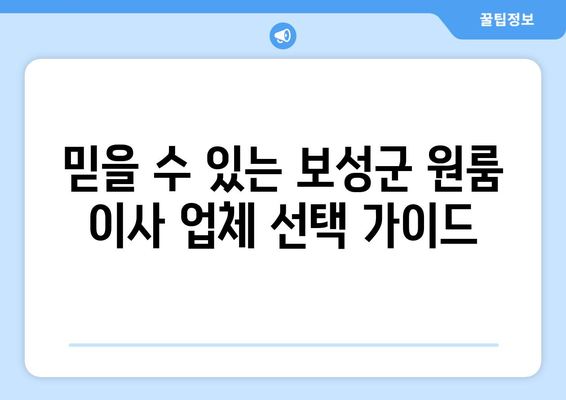 꿀팁정보

믿을 수 있는 보성군 원룸 이사 업체 선택 가이드